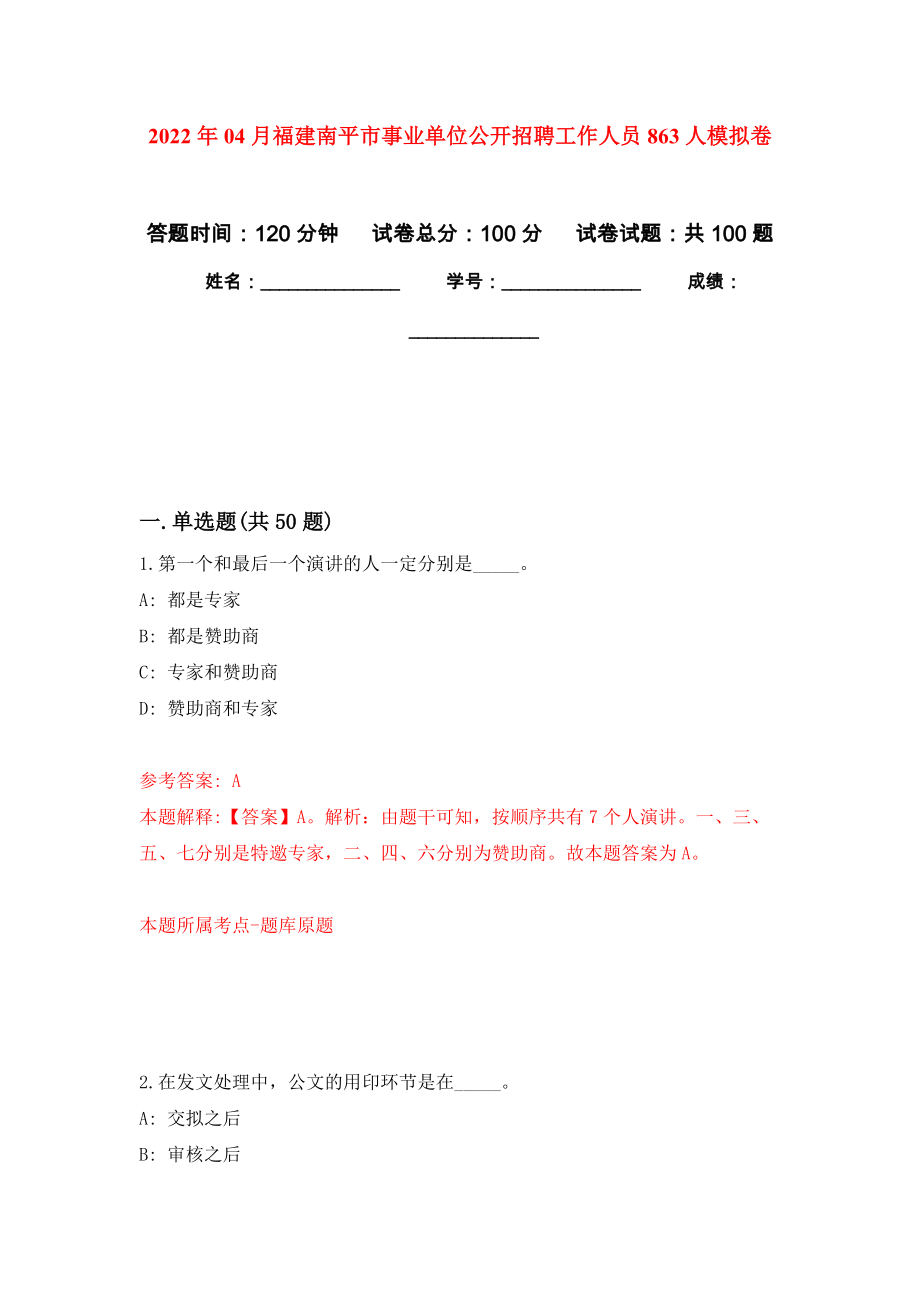 2022年04月福建南平市事业单位公开招聘工作人员863人模拟卷

答题时间：120分钟　试卷总分：100分　试卷试题：共100题

姓名：_______________　学号：_______________　成绩：_______________

一.单选题(共50题)

1.第一个和最后一个演讲的人一定分别是_____。

A: 都是专家

B: 都是赞助商

C: 专家和赞助商

D: 赞助商和专家

参考答案: A

本题解释:【答案】A。解析：由题干可知，按顺序共有7个人演讲。一、三、五、七分别是特邀专家，二、四、六分别为赞助商。故本题答案为A。

本题所属考点-题库原题

2.在发文处理中，公文的用印环节是在_____。

A: 交拟之后

B: 审核之后